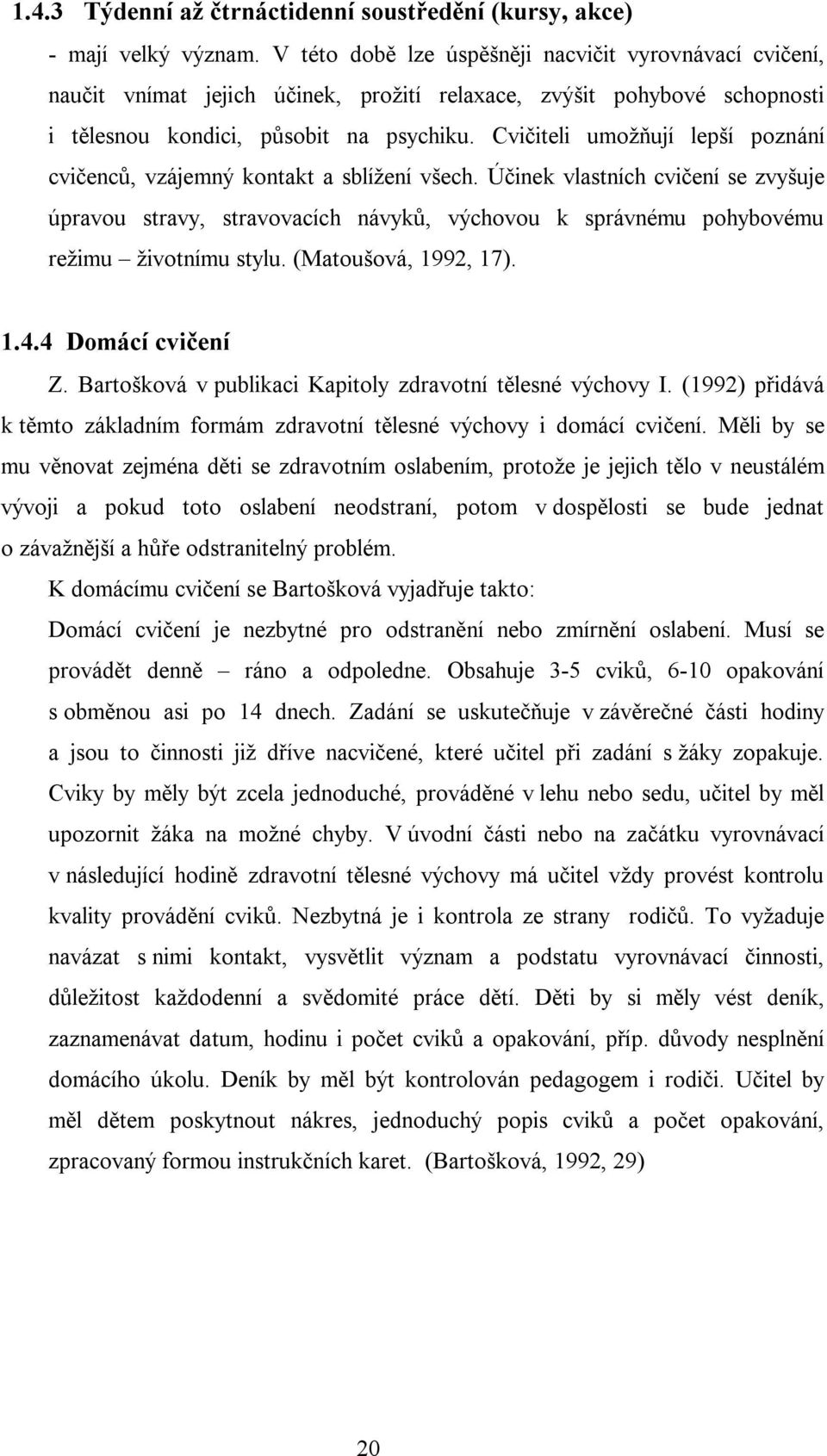 1.4.3 Týdenní až čtrnáctidenní soustředění (kursy, akce)

- mají velký význam. V této době lze úspěšněji nacvičit vyrovnávací cvičení, naučit vnímat jejich účinek, prožití relaxace, zvýšit pohybové schopnosti i tělesnou kondici, působit na psychiku. Cvičiteli umožňují lepší poznání cvičenců, vzájemný kontakt a sblížení všech. Účinek vlastních cvičení se zvyšuje úpravou stravy, stravovacích návyků, výchovou k správnému pohybovému režimu – životnímu stylu. (Matoušová, 1992, 17).

1.4.4 Domácí cvičení

Z. Bartošková v publikaci Kapitoly zdravotní tělesné výchovy I. (1992) přidává k těmto základním formám zdravotní tělesné výchovy i domácí cvičení. Měli by se mu věnovat zejména děti se zdravotním oslabením, protože je jejich tělo v neustálém vývoji a pokud toto oslabení neodstraní, potom v dospělosti se bude jednat o závažnější a hůře odstranitelný problém.

K domácímu cvičení se Bartošková vyjadřuje takto:

Domácí cvičení je nezbytné pro odstranění nebo zmírnění oslabení. Musí se provádět denně – ráno a odpoledne. Obsahuje 3-5 cviků, 6-10 opakování s obměnou asi po 14 dnech. Zadání se uskutečňuje v závěrečné části hodiny a jsou to činnosti již dříve nacvičené, které učitel při zadání s žáky zopakuje. Cviky by měly být zcela jednoduché, prováděné v lehu nebo sedu, učitel by měl upozornit žáka na možné chyby. V úvodní části nebo na začátku vyrovnávací v následující hodině zdravotní tělesné výchovy má učitel vždy provést kontrolu kvality provádění cviků. Nezbytná je i kontrola ze strany rodičů. To vyžaduje navázat s nimi kontakt, vysvětlit význam a podstatu vyrovnávací činnosti, důležitost každodenní a svědomité práce dětí. Děti by si měly vést deník, zaznamenávat datum, hodinu i počet cviků a opakování, příp. důvody nesplnění domácího úkolu. Deník by měl být kontrolován pedagogem i rodiči. Učitel by měl dětem poskytnout nákres, jednoduchý popis cviků a počet opakování, zpracovaný formou instrukčních karet. (Bartošková, 1992, 29)

20